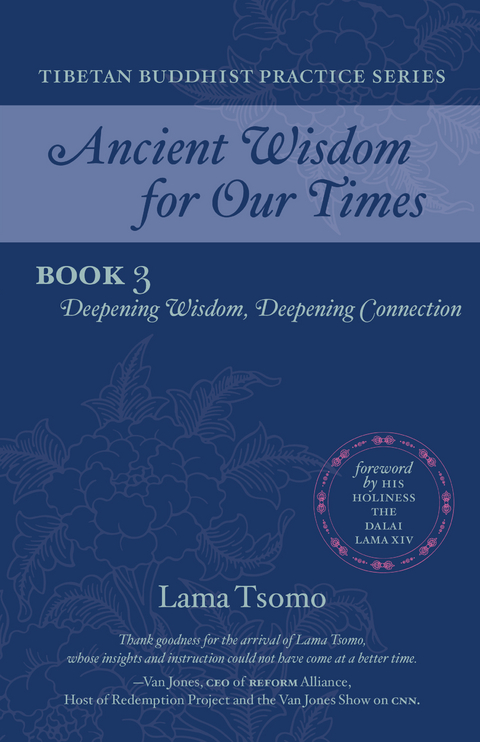 TIBETAN BUDDHIST PRACTICE SERIES

Ancient Wisdom for Our Times

BOOK 3
Deepening Wisdom, Deepening Connection

foreword by HIS HOLINESS THE DALAI LAMA XIV

Lama Tsomo

Thank goodness for the arrival of Lama Tsomo, whose insights and instruction could not have come at a better time.
—Van Jones, CEO of REFORM Alliance, Host of Redemption Project and the Van Jones Show on CNN.